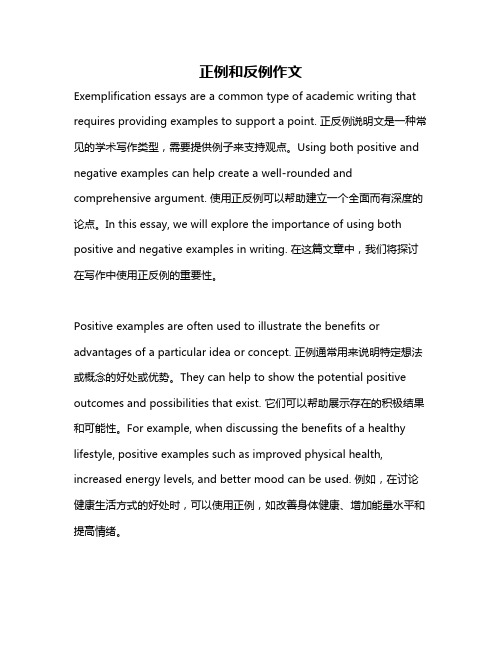 正例和反例作文

Exemplification essays are a common type of academic writing that requires providing examples to support a point. 正反例说明文是一种常见的学术写作类型，需要提供例子来支持观点。Using both positive and negative examples can help create a well-rounded and comprehensive argument. 使用正反例可以帮助建立一个全面而有深度的论点。In this essay, we will explore the importance of using both positive and negative examples in writing. 在这篇文章中，我们将探讨在写作中使用正反例的重要性。

Positive examples are often used to illustrate the benefits or advantages of a particular idea or concept. 正例通常用来说明特定想法或概念的好处或优势。They can help to show the potential positive outcomes and possibilities that exist. 它们可以帮助展示存在的积极结果和可能性。For example, when discussing the benefits of a healthy lifestyle, positive examples such as improved physical health, increased energy levels, and better mood can be used. 例如，在讨论健康生活方式的好处时，可以使用正例，如改善身体健康、增加能量水平和提高情绪。